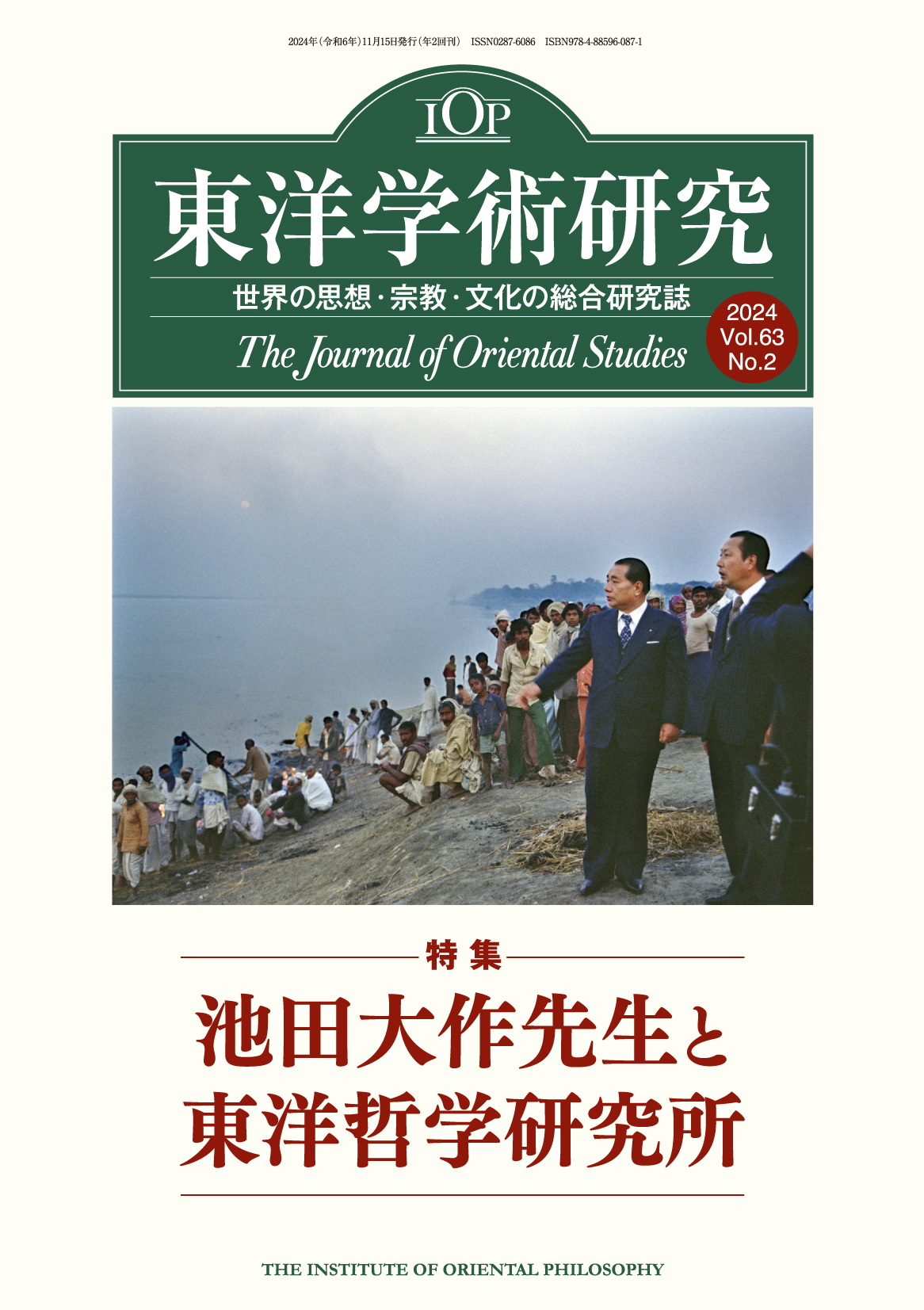 2024年（令和6年）11月15日発行（年2回刊）　ISSN0287-6086　ISBN978-4-88596-087-1

IOP

東洋学術研究

世界の思想・宗教・文化の総合研究誌

The Journal of Oriental Studies

2024
Vol.63
No.2

特集

池田大作先生と
東洋哲学研究所

THE INSTITUTE OF ORIENTAL PHILOSOPHY